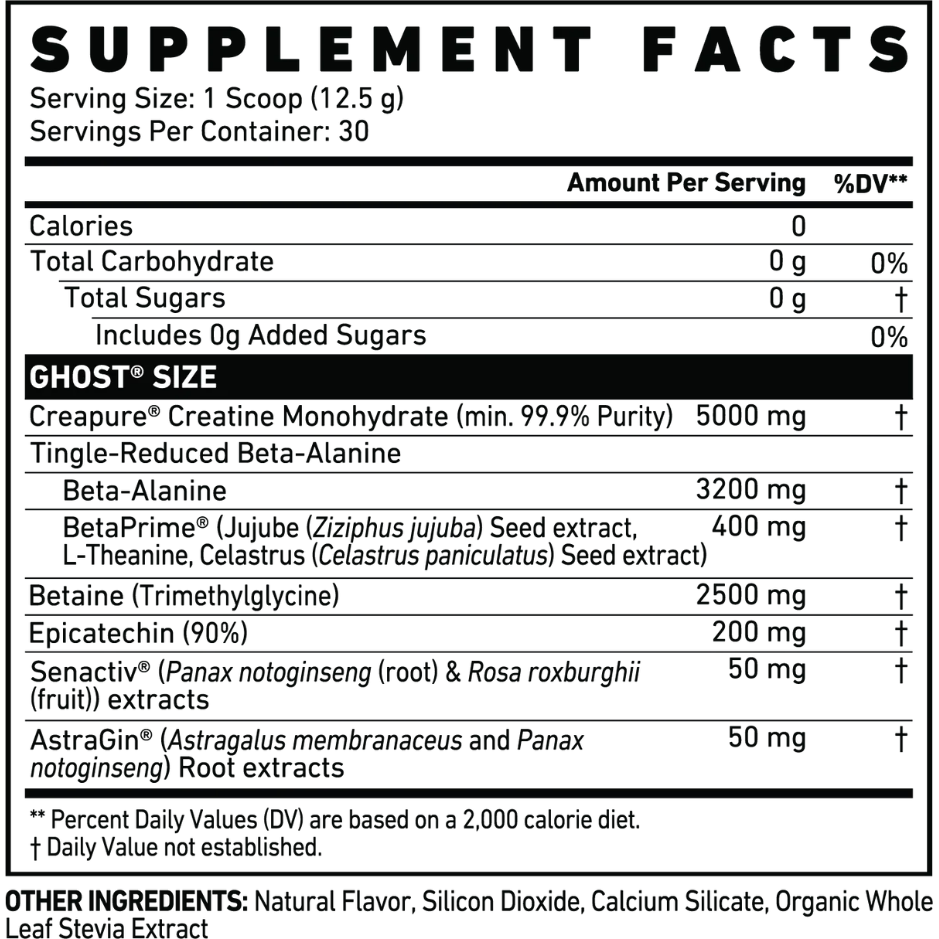 SUPPLEMENT FACTS
Serving Size: 1 Scoop (12.5 g)
Servings Per Container: 30

| | Amount Per Serving | %DV** |
|---|---|---|
| Calories | 0 | |
| Total Carbohydrate | 0 g | 0% |
| Total Sugars | 0 g | † |
| Includes 0g Added Sugars | | 0% |
| GHOST® SIZE | | |
| Creapure® Creatine Monohydrate (min. 99.9% Purity) | 5000 mg | † |
| Tingle-Reduced Beta-Alanine | | |
| Beta-Alanine | 3200 mg | † |
| BetaPrime® (Jujube (Ziziphus jujuba) Seed extract, L-Theanine, Celastrus (Celastrus paniculatus) Seed extract) | 400 mg | † |
| Betaine (Trimethylglycine) | 2500 mg | † |
| Epicatechin (90%) | 200 mg | † |
| Senactiv® (Panax notoginseng (root) & Rosa roxburghii (fruit)) extracts | 50 mg | † |
| AstraGin® (Astragalus membranaceus and Panax notoginseng) Root extracts | 50 mg | † |

** Percent Daily Values (DV) are based on a 2,000 calorie diet.
† Daily Value not established.

OTHER INGREDIENTS: Natural Flavor, Silicon Dioxide, Calcium Silicate, Organic Whole Leaf Stevia Extract